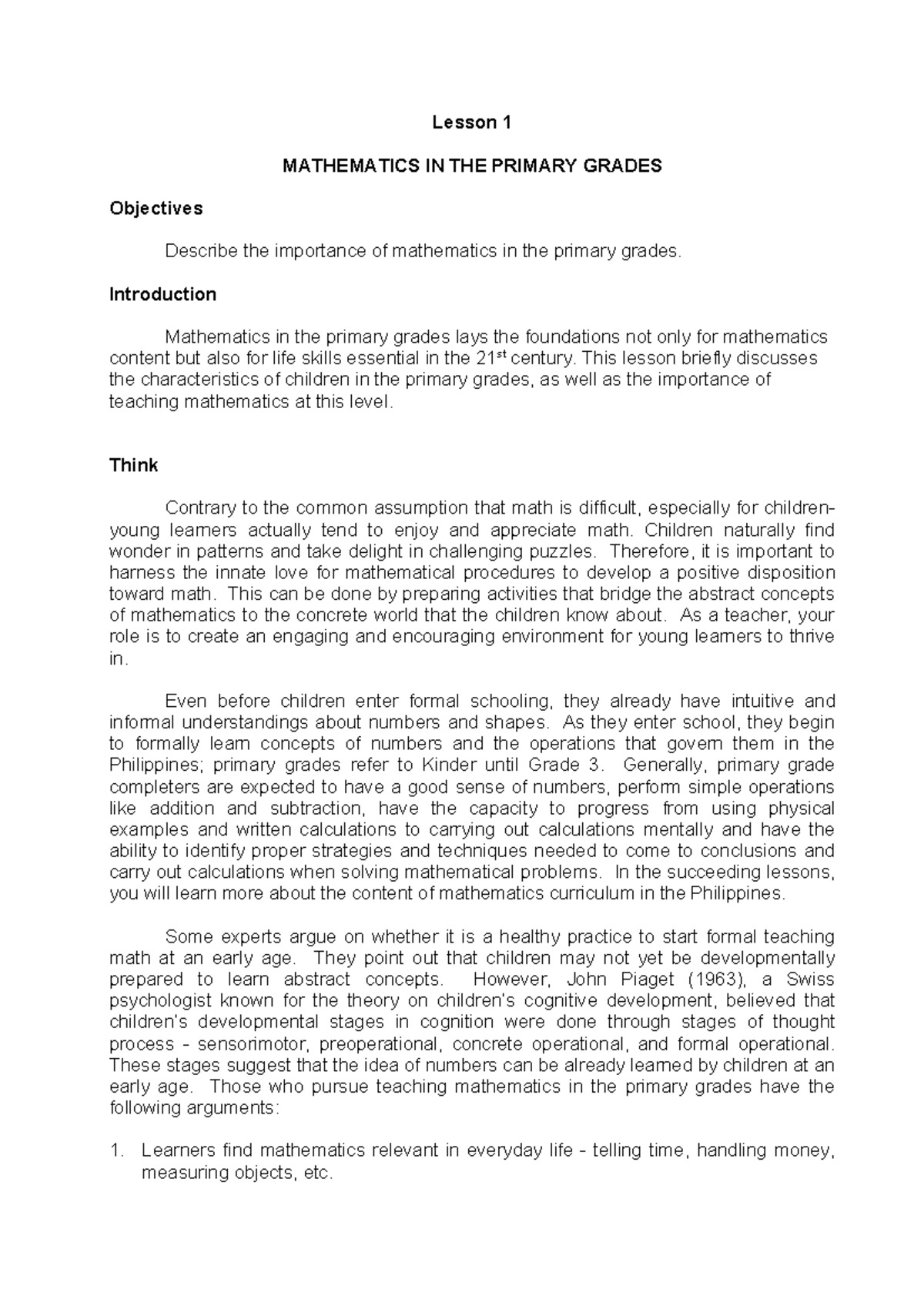 Lesson 1

MATHEMATICS IN THE PRIMARY GRADES

Objectives

Describe the importance of mathematics in the primary grades.

Introduction

Mathematics in the primary grades lays the foundations not only for mathematics content but also for life skills essential in the 21$^{st}$ century. This lesson briefly discusses the characteristics of children in the primary grades, as well as the importance of teaching mathematics at this level.

Think

Contrary to the common assumption that math is difficult, especially for children-young learners actually tend to enjoy and appreciate math. Children naturally find wonder in patterns and take delight in challenging puzzles. Therefore, it is important to harness the innate love for mathematical procedures to develop a positive disposition toward math. This can be done by preparing activities that bridge the abstract concepts of mathematics to the concrete world that the children know about. As a teacher, your role is to create an engaging and encouraging environment for young learners to thrive in.

Even before children enter formal schooling, they already have intuitive and informal understandings about numbers and shapes. As they enter school, they begin to formally learn concepts of numbers and the operations that govern them in the Philippines; primary grades refer to Kinder until Grade 3. Generally, primary grade completers are expected to have a good sense of numbers, perform simple operations like addition and subtraction, have the capacity to progress from using physical examples and written calculations to carrying out calculations mentally and have the ability to identify proper strategies and techniques needed to come to conclusions and carry out calculations when solving mathematical problems. In the succeeding lessons, you will learn more about the content of mathematics curriculum in the Philippines.

Some experts argue on whether it is a healthy practice to start formal teaching math at an early age. They point out that children may not yet be developmentally prepared to learn abstract concepts. However, John Piaget (1963), a Swiss psychologist known for the theory on children's cognitive development, believed that children's developmental stages in cognition were done through stages of thought process - sensorimotor, preoperational, concrete operational, and formal operational. These stages suggest that the idea of numbers can be already learned by children at an early age. Those who pursue teaching mathematics in the primary grades have the following arguments:

1. Learners find mathematics relevant in everyday life - telling time, handling money, measuring objects, etc.